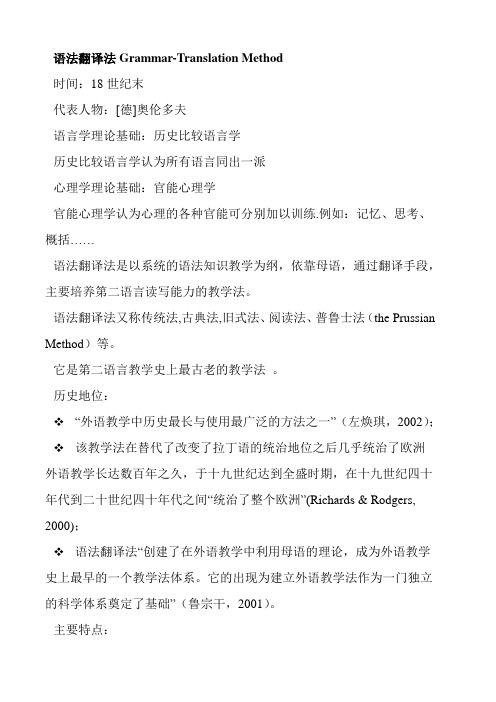 语法翻译法 Grammar-Translation Method

时间：18 世纪末

代表人物：[德]奥伦多夫

语言学理论基础：历史比较语言学

历史比较语言学认为所有语言同出一派

心理学理论基础：官能心理学

官能心理学认为心理的各种官能可分别加以训练.例如：记忆、思考、概括……

语法翻译法是以系统的语法知识教学为纲，依靠母语，通过翻译手段，主要培养第二语言读写能力的教学法。

语法翻译法又称传统法,古典法,旧式法、阅读法、普鲁士法（the Prussian Method）等。

它是第二语言教学史上最古老的教学法 。

历史地位：

❖ “外语教学中历史最长与使用最广泛的方法之一”（左焕琪，2002）;

❖ 该教学法在替代了改变了拉丁语的统治地位之后几乎统治了欧洲外语教学长达数百年之久，于十九世纪达到全盛时期，在十九世纪四十年代到二十世纪四十年代之间“统治了整个欧洲”(Richards & Rodgers, 2000);

❖ 语法翻译法“创建了在外语教学中利用母语的理论，成为外语教学史上最早的一个教学法体系。它的出现为建立外语教学法作为一门独立的科学体系奠定了基础”（鲁宗干，2001）。

主要特点：